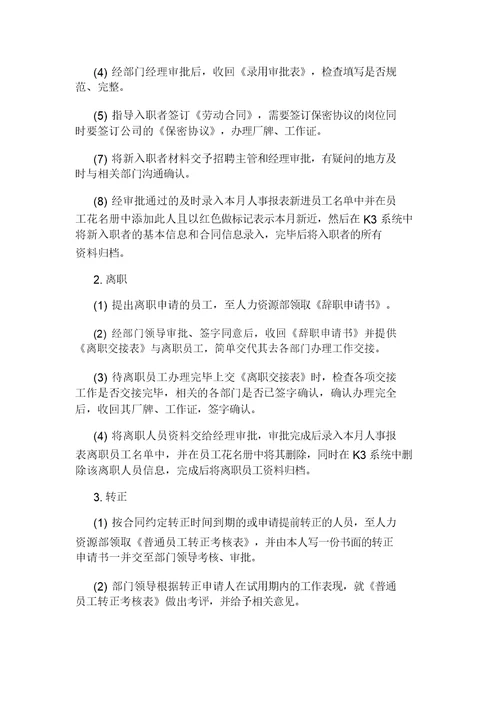 (4) 经部门经理审批后，收回《录用审批表》，检查填写是否规范、完整。

(5) 指导入职者签订《劳动合同》，需要签订保密协议的岗位同时要签订公司的《保密协议》，办理厂牌、工作证。

(7) 将新入职者材料交予招聘主管和经理审批，有疑问的地方及时与相关部门沟通确认。

(8) 经审批通过的及时录入本月人事报表新进员工名单中并在员工花名册中添加此人且以红色做标记表示本月新近，然后在 K3 系统中将新入职者的基本信息和合同信息录入，完毕后将入职者的所有资料归档。

2. 离职

(1) 提出离职申请的员工，至人力资源部领取《辞职申请书》。

(2) 经部门领导审批、签字同意后，收回《辞职申请书》并提供《离职交接表》与离职员工，简单交代其去各部门办理工作交接。

(3) 待离职员工办理完毕上交《离职交接表》时，检查各项交接工作是否交接完毕，相关的各部门是否已签字确认，确认办理完全后，收回其厂牌、工作证，签字确认。

(4) 将离职人员资料交给经理审批，审批完成后录入本月人事报表离职员工名单中，并在员工花名册中将其删除，同时在 K3 系统中删除该离职人员信息，完成后将离职员工资料归档。

3. 转正

(1) 按合同约定转正时间到期的或申请提前转正的人员，至人力资源部领取《普通员工转正考核表》，并由本人写一份书面的转正申请书一并交至部门领导考核、审批。

(2) 部门领导根据转正申请人在试用期内的工作表现，就《普通员工转正考核表》做出考评，并给予相关意见。